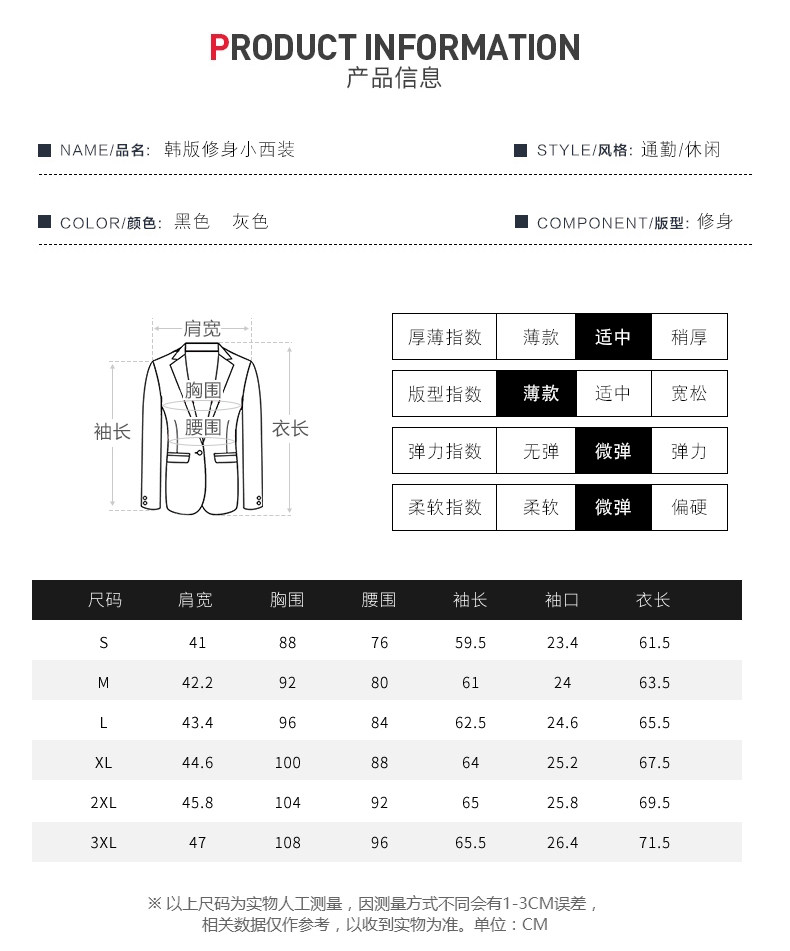 PRODUCT INFORMATION
产品信息

NAME/品名: 韩版修身小西装

STYLE/风格: 通勤/休闲

COLOR/颜色: 黑色 灰色

COMPONENT/版型: 修身

肩宽
胸围
腰围
袖长
衣长

| 厚薄指数 | 薄款 | 适中 | 稍厚 |
|---|---|---|---|
| 版型指数 | 薄款 | 适中 | 宽松 |
| 弹力指数 | 无弹 | 微弹 | 弹力 |
| 柔软指数 | 柔软 | 微弹 | 偏硬 |

| 尺码 | 肩宽 | 胸围 | 腰围 | 袖长 | 袖口 | 衣长 |
|---|---|---|---|---|---|---|
| S | 41 | 88 | 76 | 59.5 | 23.4 | 61.5 |
| M | 42.2 | 92 | 80 | 61 | 24 | 63.5 |
| L | 43.4 | 96 | 84 | 62.5 | 24.6 | 65.5 |
| XL | 44.6 | 100 | 88 | 64 | 25.2 | 67.5 |
| 2XL | 45.8 | 104 | 92 | 65 | 25.8 | 69.5 |
| 3XL | 47 | 108 | 96 | 65.5 | 26.4 | 71.5 |

※ 以上尺码为实物人工测量，因测量方式不同会有1-3CM误差，相关数据仅作参考，以收到实物为准。单位：CM